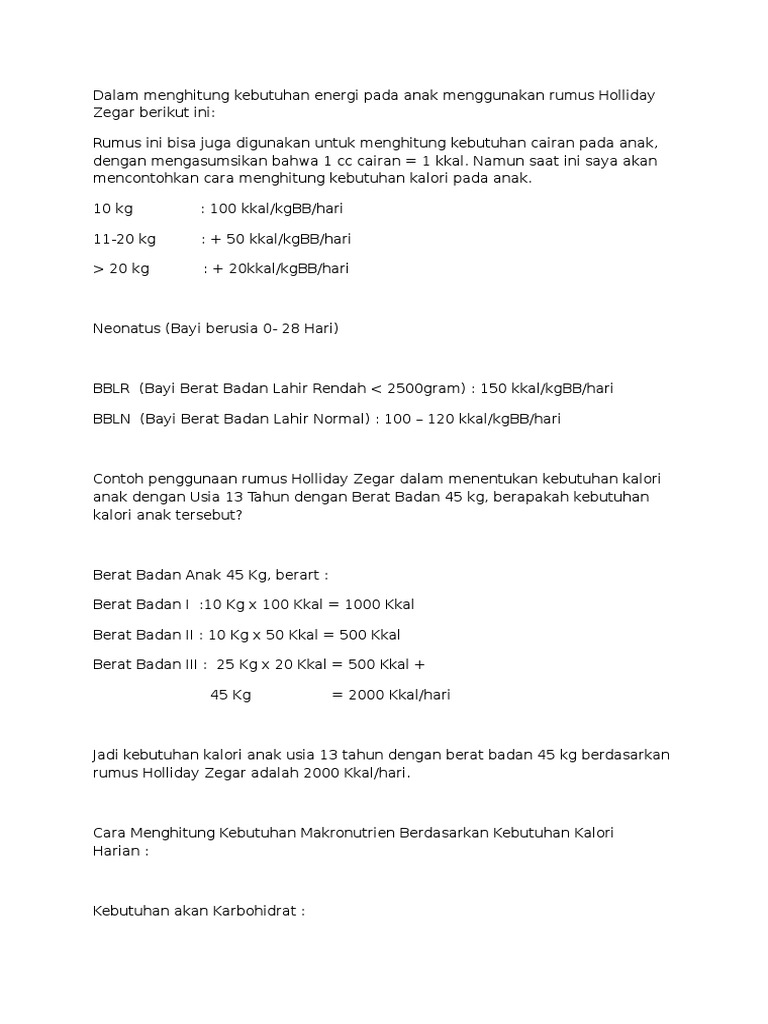 Dalam menghitung kebutuhan energi pada anak menggunakan rumus Holliday Zegar berikut ini:

Rumus ini bisa juga digunakan untuk menghitung kebutuhan cairan pada anak, dengan mengasumsikan bahwa 1 cc cairan = 1 kkal. Namun saat ini saya akan mencontohkan cara menghitung kebutuhan kalori pada anak.

10 kg : 100 kkal/kgBB/hari

11-20 kg : + 50 kkal/kgBB/hari

> 20 kg : + 20kkal/kgBB/hari

Neonatus (Bayi berusia 0- 28 Hari)

BBLR (Bayi Berat Badan Lahir Rendah < 2500gram) : 150 kkal/kgBB/hari

BBLN (Bayi Berat Badan Lahir Normal) : 100 – 120 kkal/kgBB/hari

Contoh penggunaan rumus Holliday Zegar dalam menentukan kebutuhan kalori anak dengan Usia 13 Tahun dengan Berat Badan 45 kg, berapakah kebutuhan kalori anak tersebut?

Berat Badan Anak 45 Kg, berart :

Berat Badan I :10 Kg x 100 Kkal = 1000 Kkal

Berat Badan II : 10 Kg x 50 Kkal = 500 Kkal

Berat Badan III : 25 Kg x 20 Kkal = 500 Kkal +

45 Kg = 2000 Kkal/hari

Jadi kebutuhan kalori anak usia 13 tahun dengan berat badan 45 kg berdasarkan rumus Holliday Zegar adalah 2000 Kkal/hari.

Cara Menghitung Kebutuhan Makronutrien Berdasarkan Kebutuhan Kalori Harian :

Kebutuhan akan Karbohidrat :